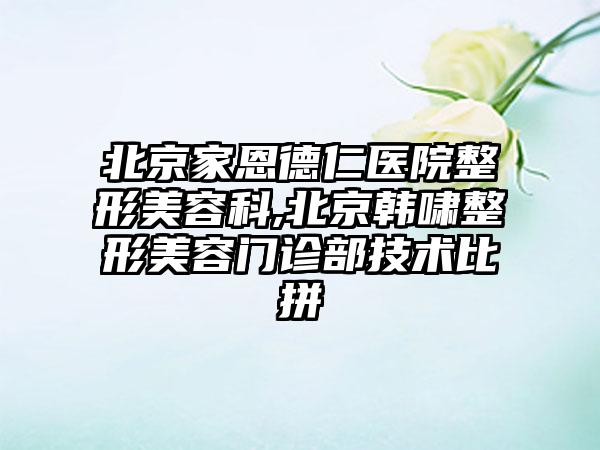 北京家恩德仁医院整形美容科,北京韩啸整形美容门诊部技术比拼